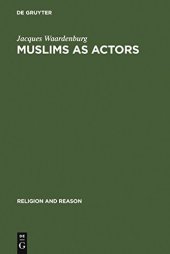 DE GRUYTER

Jacques Waardenburg

MUSLIMS AS ACTORS

RELIGION AND REASON

DE
G